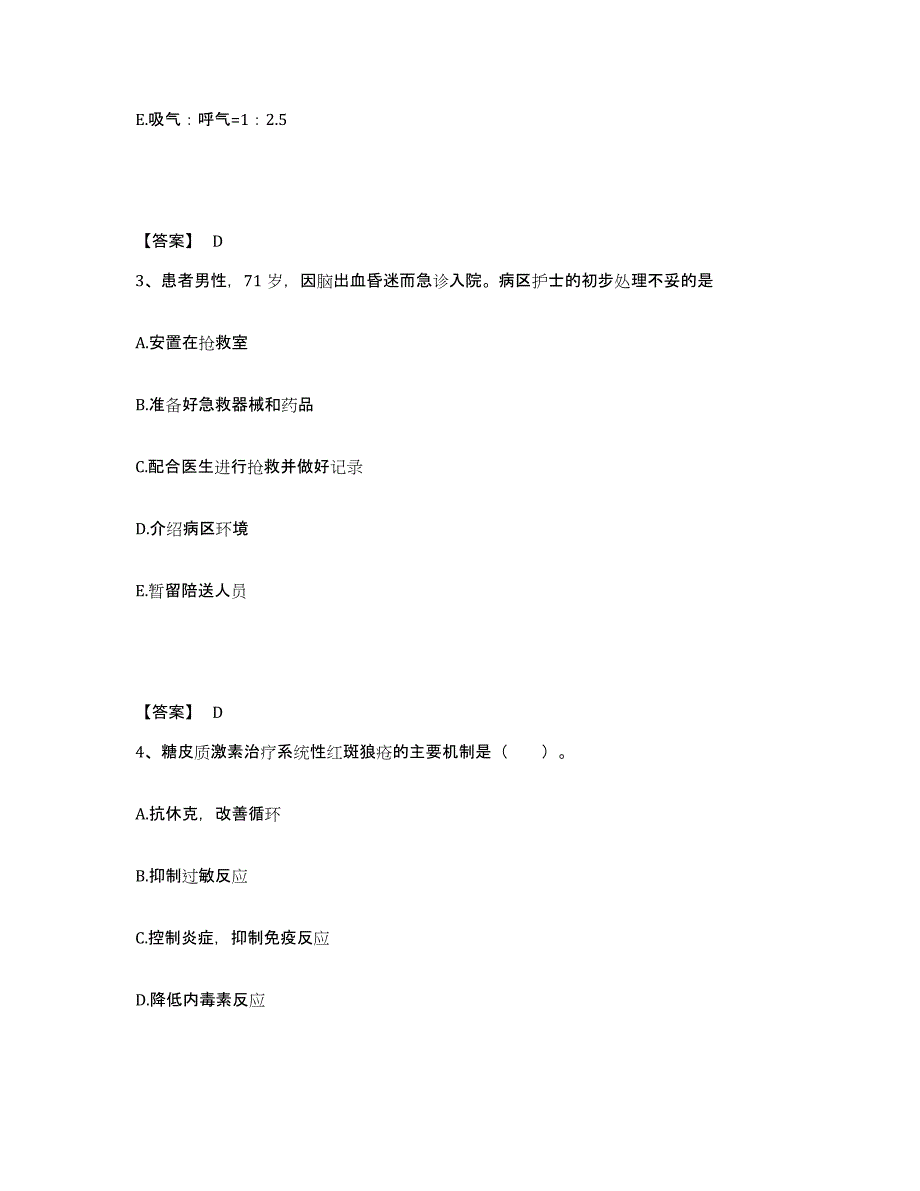 E.吸气：呼气=1：2.5

【答案】 D

3、患者男性，71 岁，因脑出血昏迷而急诊入院。病区护士的初步处理不妥的是

A.安置在抢救室

B.准备好急救器械和药品

C.配合医生进行抢救并做好记录

D.介绍病区环境

E.暂留陪送人员

【答案】 D

4、糖皮质激素治疗系统性红斑狼疮的主要机制是（　　）。

A.抗休克，改善循环

B.抑制过敏反应

C.控制炎症，抑制免疫反应

D.降低内毒素反应